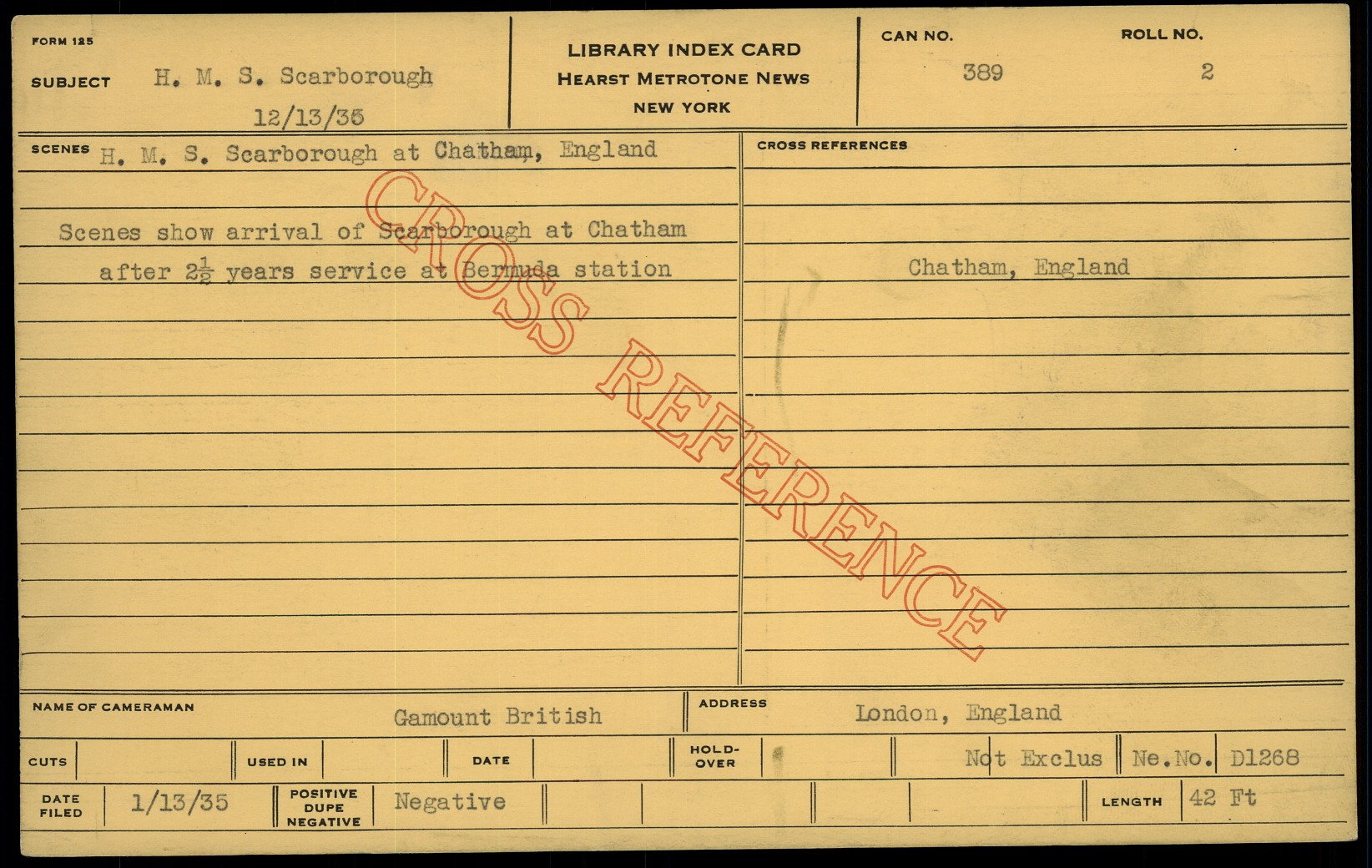 FORM 125

SUBJECT H. M. S. Scarborough

12/13/35

LIBRARY INDEX CARD
HEARST METROTONE NEWS
NEW YORK

CAN NO. 389

ROLL NO. 2

SCENES H. M. S. Scarborough at Chatham, England

Scenes show arrival of Scarborough at Chatham after $2\frac{1}{2}$ years service at Bermuda station

CROSS REFERENCES

Chatham, England

NAME OF CAMERAMAN Gamount British

ADDRESS London, England

CUTS

USED IN

DATE

HOLD-OVER

Not Exclus

Ne.No. D1268

DATE FILED 1/13/35

POSITIVE DUPE NEGATIVE Negative

LENGTH 42 Ft

CROSS REFERENCE